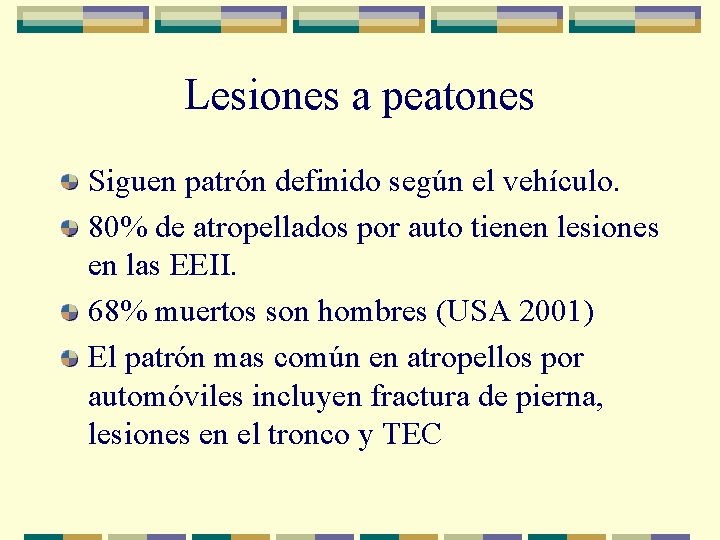 Lesiones a peatones

Siguen patrón definido según el vehículo.

80% de atropellados por auto tienen lesiones en las EEII.

68% muertos son hombres (USA 2001)

El patrón mas común en atropellos por automóviles incluyen fractura de pierna, lesiones en el tronco y TEC